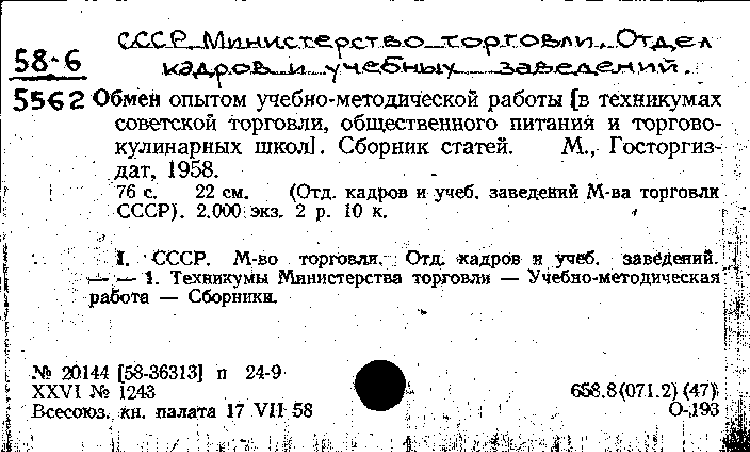 58-6 СССР. Министерство торговли. Отдел кадров и учебных заведений.

5562 Обмен опытом учебно-методической работы [в техникумах советской торговли, общественного питания и торгово-кулинарных школ]. Сборник статей. М., Госторгиздат, 1958.
76 с. 22 см. (Отд. кадров и учеб. заведений М-ва торговли СССР). 2.000 экз. 2 р. 10 к.

I. СССР. М-во торговли. Отд. кадров и учеб. заведений. — — 1. Техникумы Министерства торговли — Учебно-методическая работа — Сборники.

№ 20144 [58-36313] п 24-9
XXVI № 1243
Всесоюз. кн. палата 17 VII 58

658.8(071.2) (47)
О-193